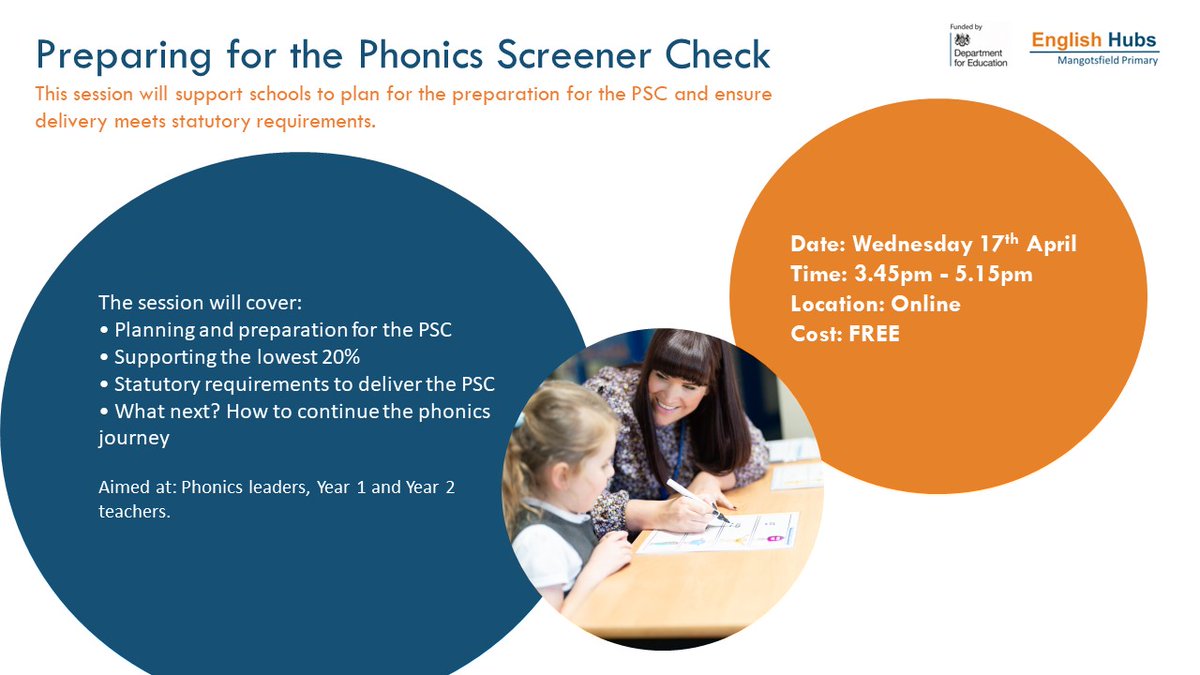 Preparing for the Phonics Screener Check

This session will support schools to plan for the preparation for the PSC and ensure delivery meets statutory requirements.

Funded by Department for Education

English Hubs
Mangotsfield Primary

The session will cover:
• Planning and preparation for the PSC
• Supporting the lowest 20%
• Statutory requirements to deliver the PSC
• What next? How to continue the phonics journey

Aimed at: Phonics leaders, Year 1 and Year 2 teachers.

Date: Wednesday 17$^{th}$ April
Time: 3.45pm - 5.15pm
Location: Online
Cost: FREE